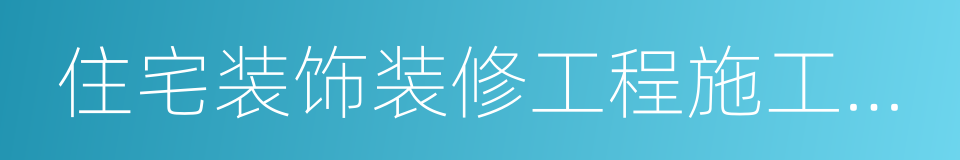 住宅装饰装修工程施工...